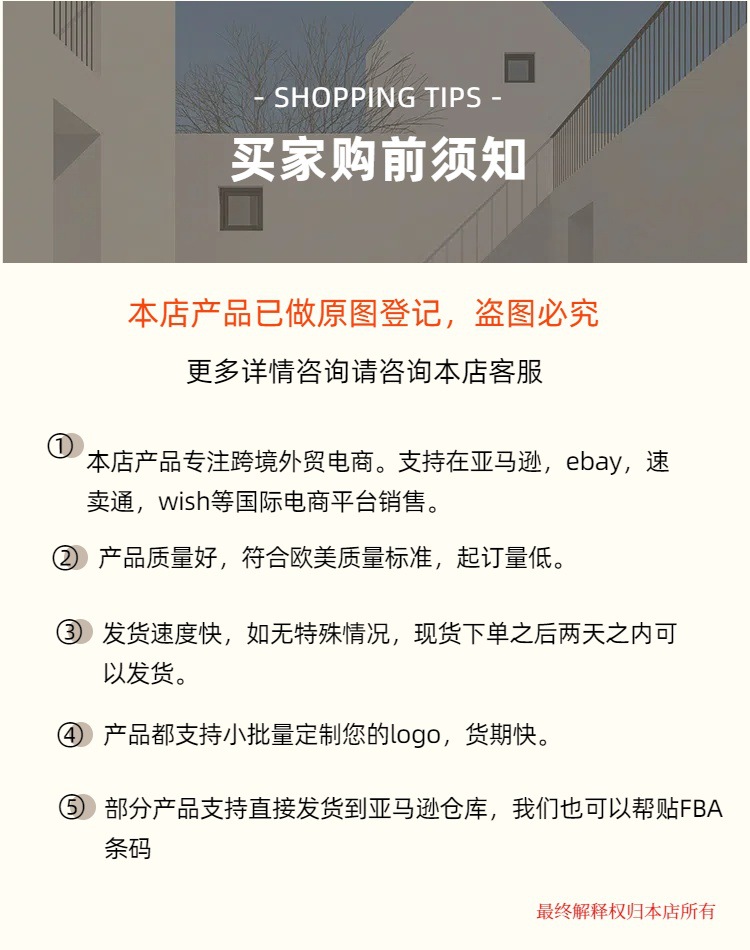 - SHOPPING TIPS -
买家购前须知

本店产品已做原图登记，盗图必究

更多详情咨询请咨询本店客服

① 本店产品专注跨境外贸电商。支持在亚马逊，ebay，速卖通，wish等国际电商平台销售。

② 产品质量好，符合欧美质量标准，起订量低。

③ 发货速度快，如无特殊情况，现货下单之后两天之内可以发货。

④ 产品都支持小批量定制您的logo，货期快。

⑤ 部分产品支持直接发货到亚马逊仓库，我们也可以帮贴FBA条码

最终解释权归本店所有